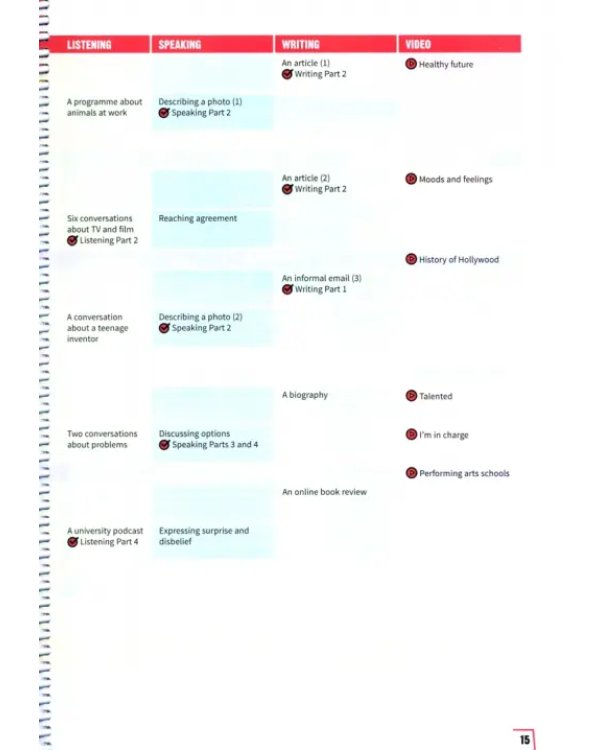 | LISTENING | SPEAKING | WRITING | VIDEO |
|---|---|---|---|
| | | An article (1) Writing Part 2 | Healthy future |
| A programme about animals at work | Describing a photo (1) Speaking Part 2 | | |
| | | An article (2) Writing Part 2 | Moods and feelings |
| Six conversations about TV and film Listening Part 2 | Reaching agreement | | |
| | | | History of Hollywood |
| | | An informal email (3) Writing Part 1 | |
| A conversation about a teenage inventor | Describing a photo (2) Speaking Part 2 | | |
| | | A biography | Talented |
| Two conversations about problems | Discussing options Speaking Parts 3 and 4 | | I'm in charge |
| | | | Performing arts schools |
| | | An online book review | |
| A university podcast Listening Part 4 | Expressing surprise and disbelief | | |

15